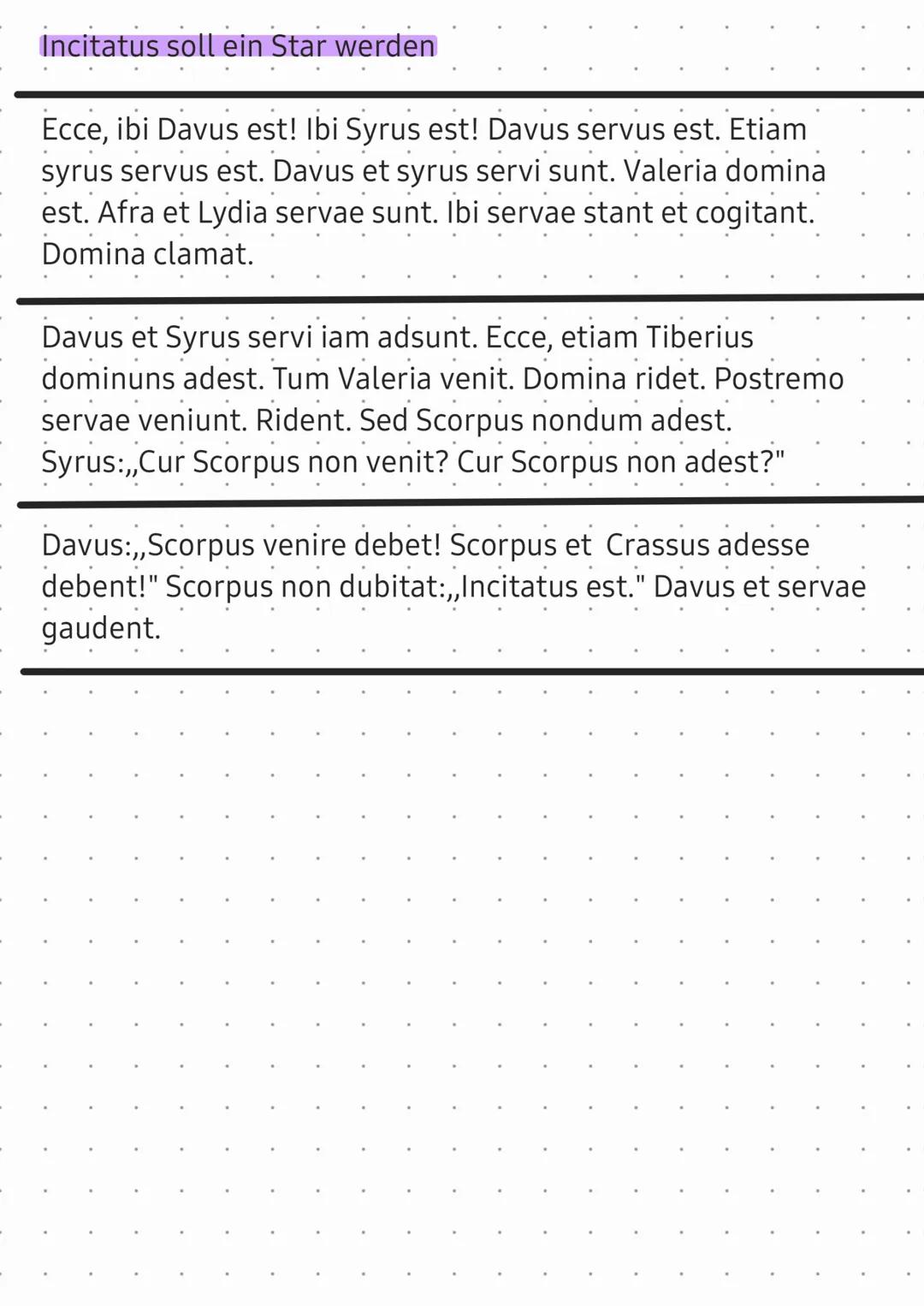 Incitatus soll ein Star werden

Ecce, ibi Davus est! Ibi Syrus est! Davus servus est. Etiam syrus servus est. Davus et syrus servi sunt. Valeria domina est. Afra et Lydia servae sunt. Ibi servae stant et cogitant. Domina clamat.

Davus et Syrus servi iam adsunt. Ecce, etiam Tiberius dominuns adest. Tum Valeria venit. Domina ridet. Postremo servae veniunt. Rident. Sed Scorpus nondum adest. Syrus:„Cur Scorpus non venit? Cur Scorpus non adest?"

Davus:„Scorpus venire debet! Scorpus et Crassus adesse debent!" Scorpus non dubitat:„Incitatus est." Davus et servae gaudent.